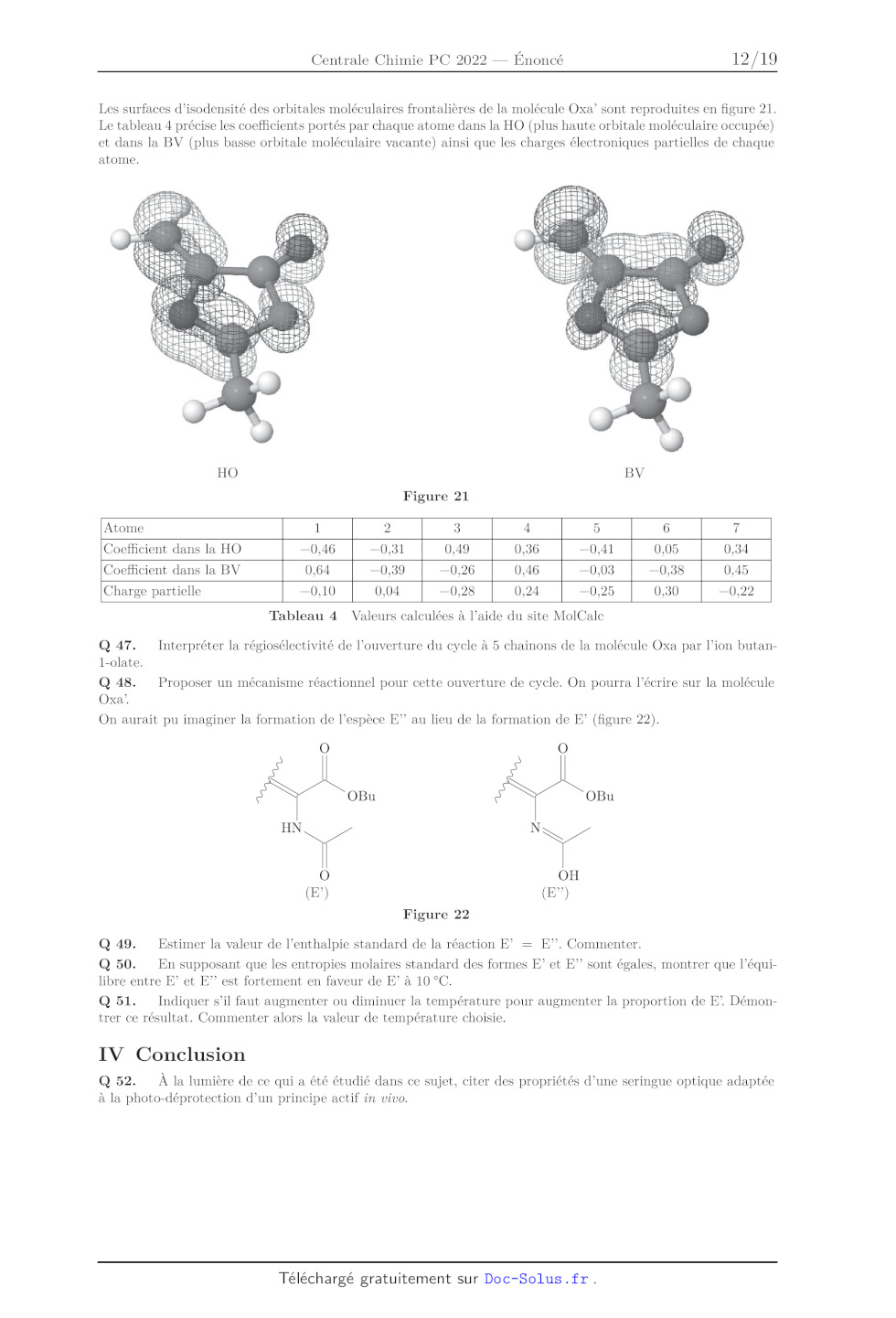 Centrale Chimie PC 2022 — Énoncé 12/19

Les surfaces d'isodensité des orbitales moléculaires frontalières de la molécule Oxa' sont reproduites en figure 21. Le tableau 4 précise les coefficients portés par chaque atome dans la HO (plus haute orbitale moléculaire occupée) et dans la BV (plus basse orbitale moléculaire vacante) ainsi que les charges électroniques partielles de chaque atome.

HO

BV

Figure 21

| Atome | 1 | 2 | 3 | 4 | 5 | 6 | 7 |
|---|---|---|---|---|---|---|---|
| Coefficient dans la HO | −0,46 | −0,31 | 0,49 | 0,36 | −0,41 | 0,05 | 0,34 |
| Coefficient dans la BV | 0,64 | −0,39 | −0,26 | 0,46 | −0,03 | −0,38 | 0,45 |
| Charge partielle | −0,10 | 0,04 | −0,28 | 0,24 | −0,25 | 0,30 | −0,22 |

Tableau 4 Valeurs calculées à l'aide du site MolCalc

Q 47. Interpréter la régiosélectivité de l'ouverture du cycle à 5 chainons de la molécule Oxa par l'ion butan-1-olate.

Q 48. Proposer un mécanisme réactionnel pour cette ouverture de cycle. On pourra l'écrire sur la molécule Oxa'.

On aurait pu imaginer la formation de l'espèce E'' au lieu de la formation de E' (figure 22).

O
OBu
HN
O
(E')

O
OBu
N
OH
(E'')

Figure 22

Q 49. Estimer la valeur de l'enthalpie standard de la réaction E' = E''. Commenter.

Q 50. En supposant que les entropies molaires standard des formes E' et E'' sont égales, montrer que l'équilibre entre E' et E'' est fortement en faveur de E' à 10 °C.

Q 51. Indiquer s'il faut augmenter ou diminuer la température pour augmenter la proportion de E'. Démontrer ce résultat. Commenter alors la valeur de température choisie.

IV Conclusion

Q 52. À la lumière de ce qui a été étudié dans ce sujet, citer des propriétés d'une seringue optique adaptée à la photo-déprotection d'un principe actif in vivo.

Téléchargé gratuitement sur Doc-Solus.fr .